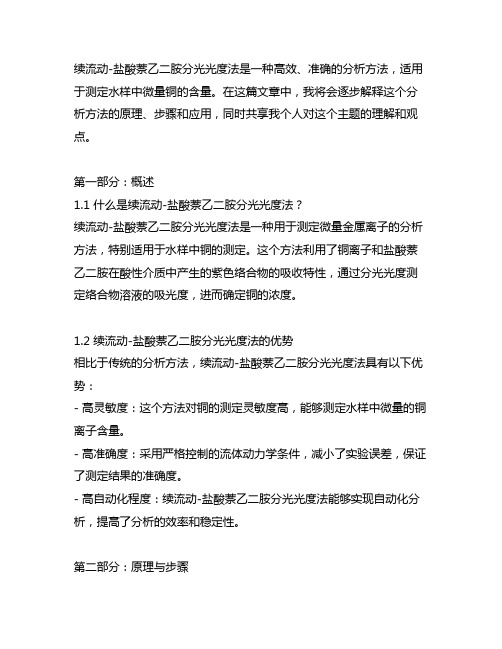 续流动-盐酸萘乙二胺分光光度法是一种高效、准确的分析方法，适用于测定水样中微量铜的含量。在这篇文章中，我将会逐步解释这个分析方法的原理、步骤和应用，同时共享我个人对这个主题的理解和观点。

第一部分：概述
1.1 什么是续流动-盐酸萘乙二胺分光光度法？
续流动-盐酸萘乙二胺分光光度法是一种用于测定微量金属离子的分析方法，特别适用于水样中铜的测定。这个方法利用了铜离子和盐酸萘乙二胺在酸性介质中产生的紫色络合物的吸收特性，通过分光光度测定络合物溶液的吸光度，进而确定铜的浓度。

1.2 续流动-盐酸萘乙二胺分光光度法的优势
相比于传统的分析方法，续流动-盐酸萘乙二胺分光光度法具有以下优势：
- 高灵敏度：这个方法对铜的测定灵敏度高，能够测定水样中微量的铜离子含量。
- 高准确度：采用严格控制的流体动力学条件，减小了实验误差，保证了测定结果的准确度。
- 高自动化程度：续流动-盐酸萘乙二胺分光光度法能够实现自动化分析，提高了分析的效率和稳定性。

第二部分：原理与步骤